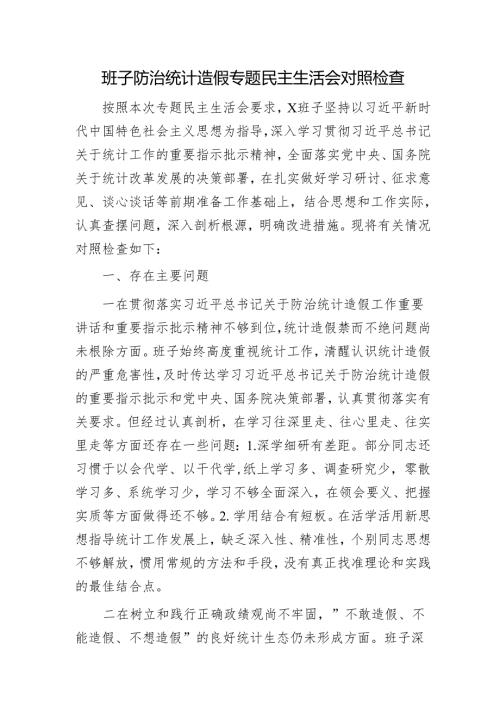 班子防治统计造假专题民主生活会对照检查

按照本次专题民主生活会要求，X班子坚持以习近平新时代中国特色社会主义思想为指导，深入学习贯彻习近平总书记关于统计工作的重要指示批示精神，全面落实党中央、国务院关于统计改革发展的决策部署，在扎实做好学习研讨、征求意见、谈心谈话等前期准备工作基础上，结合思想和工作实际，认真查摆问题，深入剖析根源，明确改进措施。现将有关情况对照检查如下：

一、存在主要问题

一在贯彻落实习近平总书记关于防治统计造假工作重要讲话和重要指示批示精神不够到位，统计造假禁而不绝问题尚未根除方面。班子始终高度重视统计工作，清醒认识统计造假的严重危害性，及时传达学习习近平总书记关于防治统计造假的重要指示批示和党中央、国务院决策部署，认真贯彻落实有关要求。但经过认真剖析，在学习往深里走、往心里走、往实里走等方面还存在一些问题：1.深学细研有差距。部分同志还习惯于以会代学、以干代学，纸上学习多、调查研究少，零散学习多、系统学习少，学习不够全面深入，在领会要义、把握实质等方面做得还不够。2.学用结合有短板。在活学活用新思想指导统计工作发展上，缺乏深入性、精准性，个别同志思想不够解放，惯用常规的方法和手段，没有真正找准理论和实践的最佳结合点。

二在树立和践行正确政绩观尚不牢固，”不敢造假、不能造假、不想造假”的良好统计生态仍未形成方面。班子深